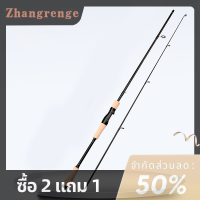 Zhangrenge

จำกัดส่วนลด:

ซื้อ 2 แถม 1

50%